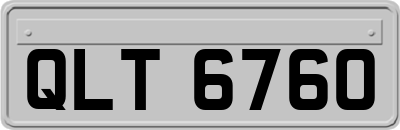 QLT 6760